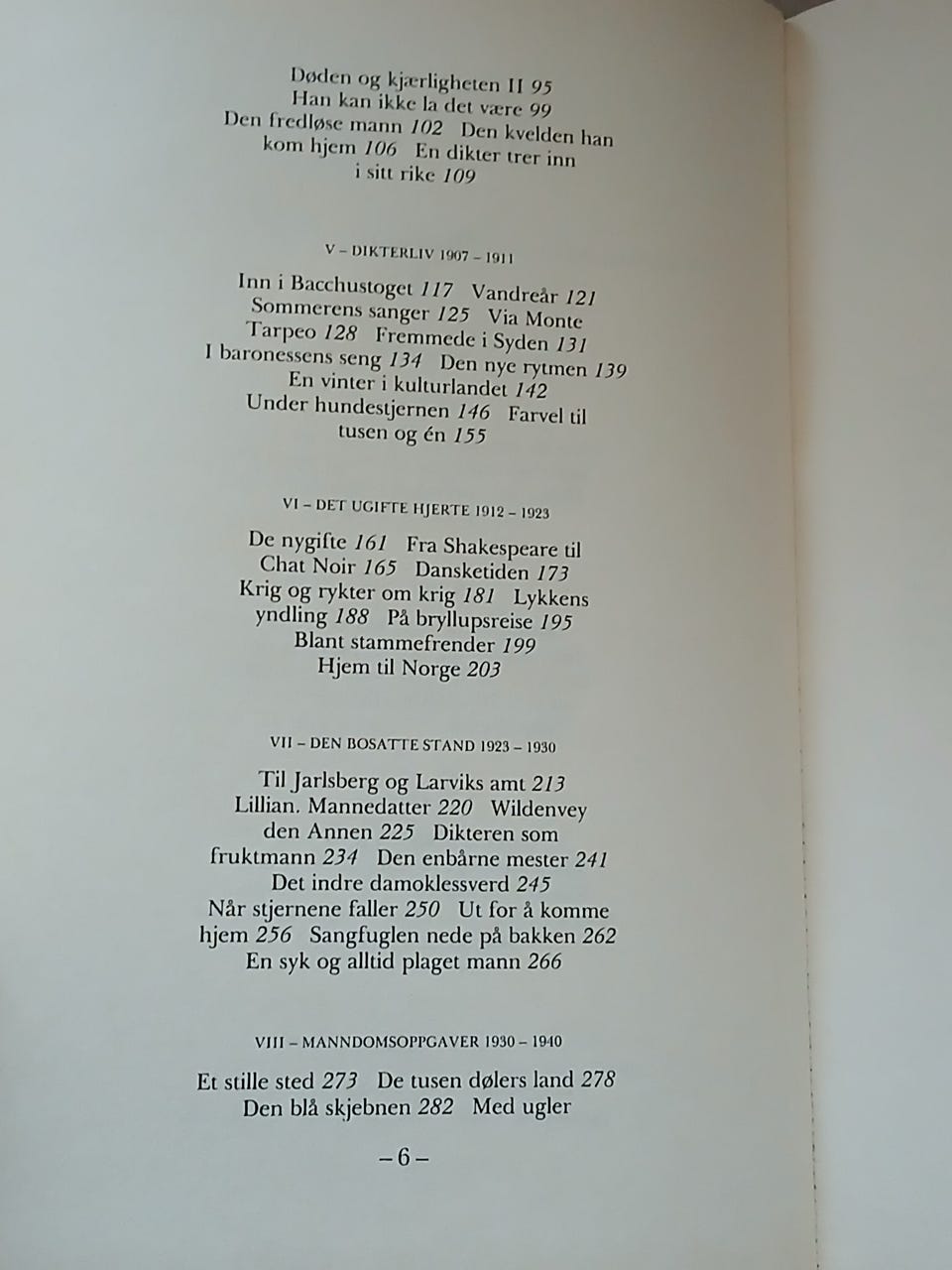 Døden og kjærligheten II 95 Han kan ikke la det være 99 Den fredløse mann 102 Den kvelden han kom hjem 106 En dikter trer inn i sitt rike 109

V – DIKTERLIV 1907 – 1911

Inn i Bacchustoget 117 Vandreår 121 Sommerens sanger 125 Via Monte Tarpeo 128 Fremmede i Syden 131 I baronessens seng 134 Den nye rytmen 139 En vinter i kulturlandet 142 Under hundestjernen 146 Farvel til tusen og én 155

VI – DET UGIFTE HJERTE 1912 – 1923

De nygifte 161 Fra Shakespeare til Chat Noir 165 Dansketiden 173 Krig og rykter om krig 181 Lykkens yndling 188 På bryllupsreise 195 Blant stammefrender 199 Hjem til Norge 203

VII – DEN BOSATTE STAND 1923 – 1930

Til Jarlsberg og Larviks amt 213 Lillian. Mannedatter 220 Wildenvey den Annen 225 Dikteren som fruktmann 234 Den enbårne mester 241 Det indre damoklessverd 245 Når stjernene faller 250 Ut for å komme hjem 256 Sangfuglen nede på bakken 262 En syk og alltid plaget mann 266

VIII – MANNDOMSOPPGAVER 1930 – 1940

Et stille sted 273 De tusen dølers land 278 Den blå skjebnen 282 Med ugler

– 6 –